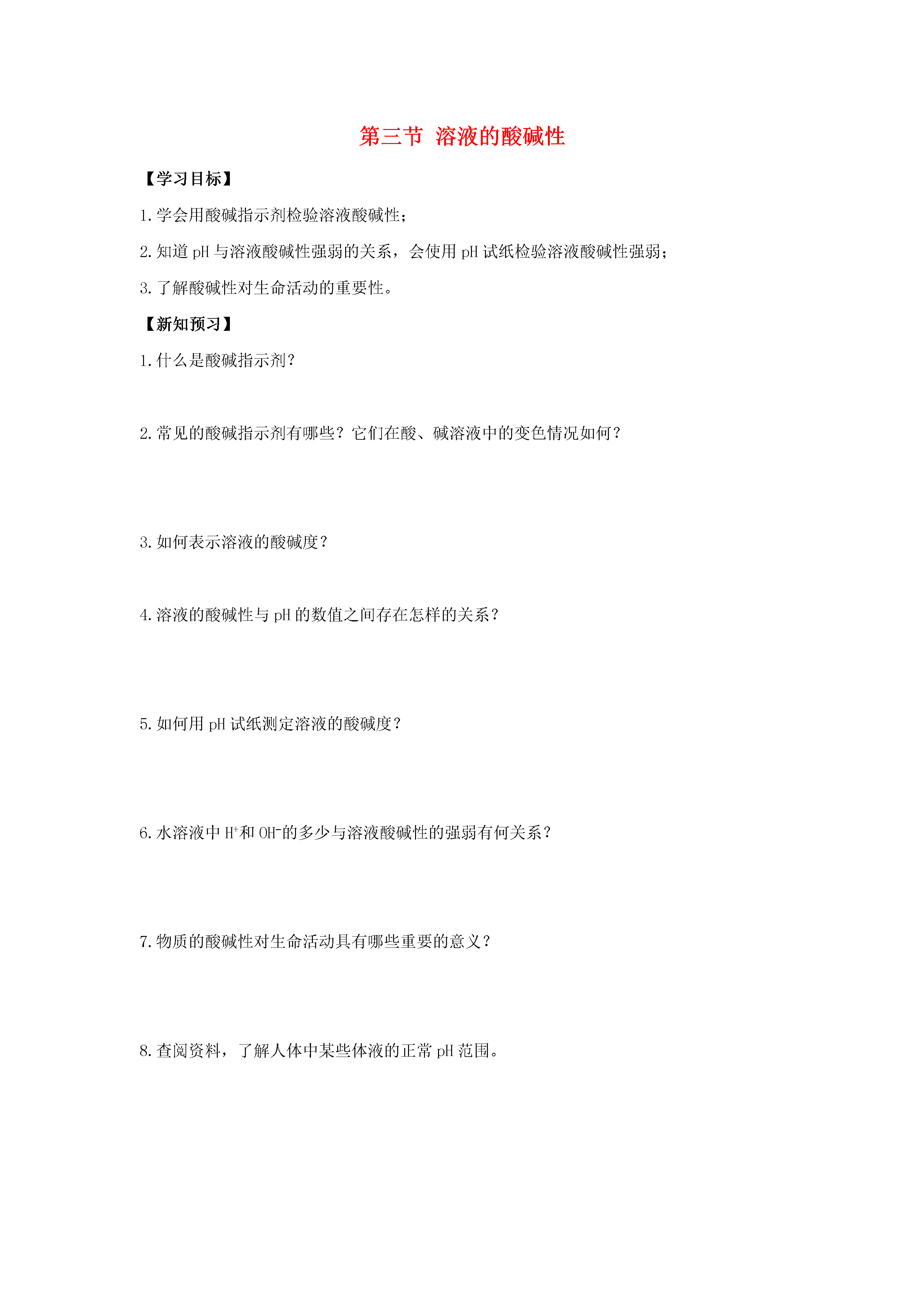 第三节 溶液的酸碱性

【学习目标】

1.学会用酸碱指示剂检验溶液酸碱性；

2.知道 pH 与溶液酸碱性强弱的关系，会使用 pH 试纸检验溶液酸碱性强弱；

3.了解酸碱性对生命活动的重要性。

【新知预习】

1.什么是酸碱指示剂？

2.常见的酸碱指示剂有哪些？它们在酸、碱溶液中的变色情况如何？

3.如何表示溶液的酸碱度？

4.溶液的酸碱性与 pH 的数值之间存在怎样的关系？

5.如何用 pH 试纸测定溶液的酸碱度？

6.水溶液中 $H^+$和 $OH^-$的多少与溶液酸碱性的强弱有何关系？

7.物质的酸碱性对生命活动具有哪些重要的意义？

8.查阅资料，了解人体中某些体液的正常 pH 范围。